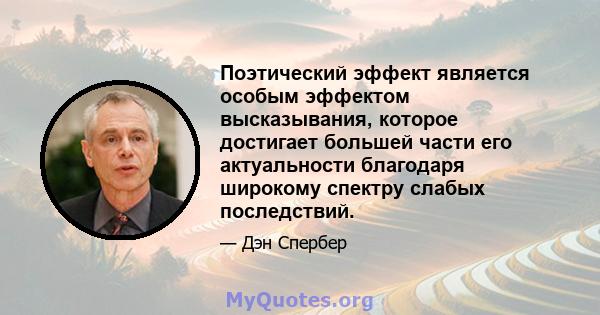 Поэтический эффект является особым эффектом высказывания, которое достигает большей части его актуальности благодаря широкому спектру слабых последствий.

— Дэн Спербер

MyQuotes.org